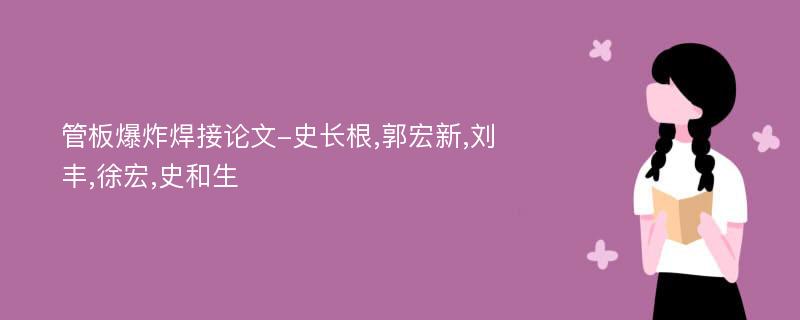 管板爆炸焊接论文-史长根,郭宏新,刘丰,徐宏,史和生